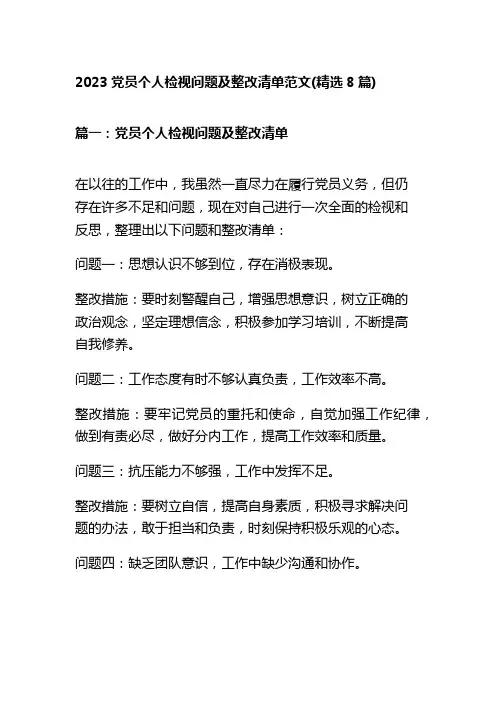 2023 党员个人检视问题及整改清单范文(精选 8 篇)

篇一：党员个人检视问题及整改清单

在以往的工作中，我虽然一直尽力在履行党员义务，但仍存在许多不足和问题，现在对自己进行一次全面的检视和反思，整理出以下问题和整改清单：

问题一：思想认识不够到位，存在消极表现。

整改措施：要时刻警醒自己，增强思想意识，树立正确的政治观念，坚定理想信念，积极参加学习培训，不断提高自我修养。

问题二：工作态度有时不够认真负责，工作效率不高。

整改措施：要牢记党员的重托和使命，自觉加强工作纪律，做到有责必尽，做好分内工作，提高工作效率和质量。

问题三：抗压能力不够强，工作中发挥不足。

整改措施：要树立自信，提高自身素质，积极寻求解决问题的办法，敢于担当和负责，时刻保持积极乐观的心态。

问题四：缺乏团队意识，工作中缺少沟通和协作。